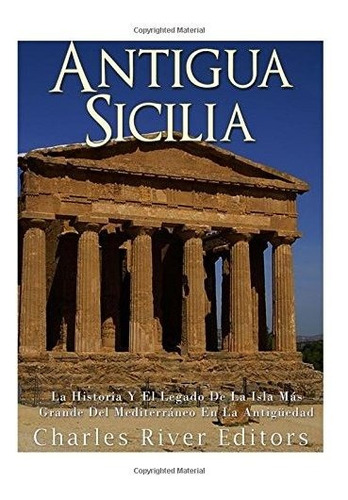 Copyrighted Material

ANTIGUA SICILIA

La Historia Y El Legado De La Isla Más Grande Del Mediterráneo En La Antigüedad

Charles River Editors

Copyrighted Material